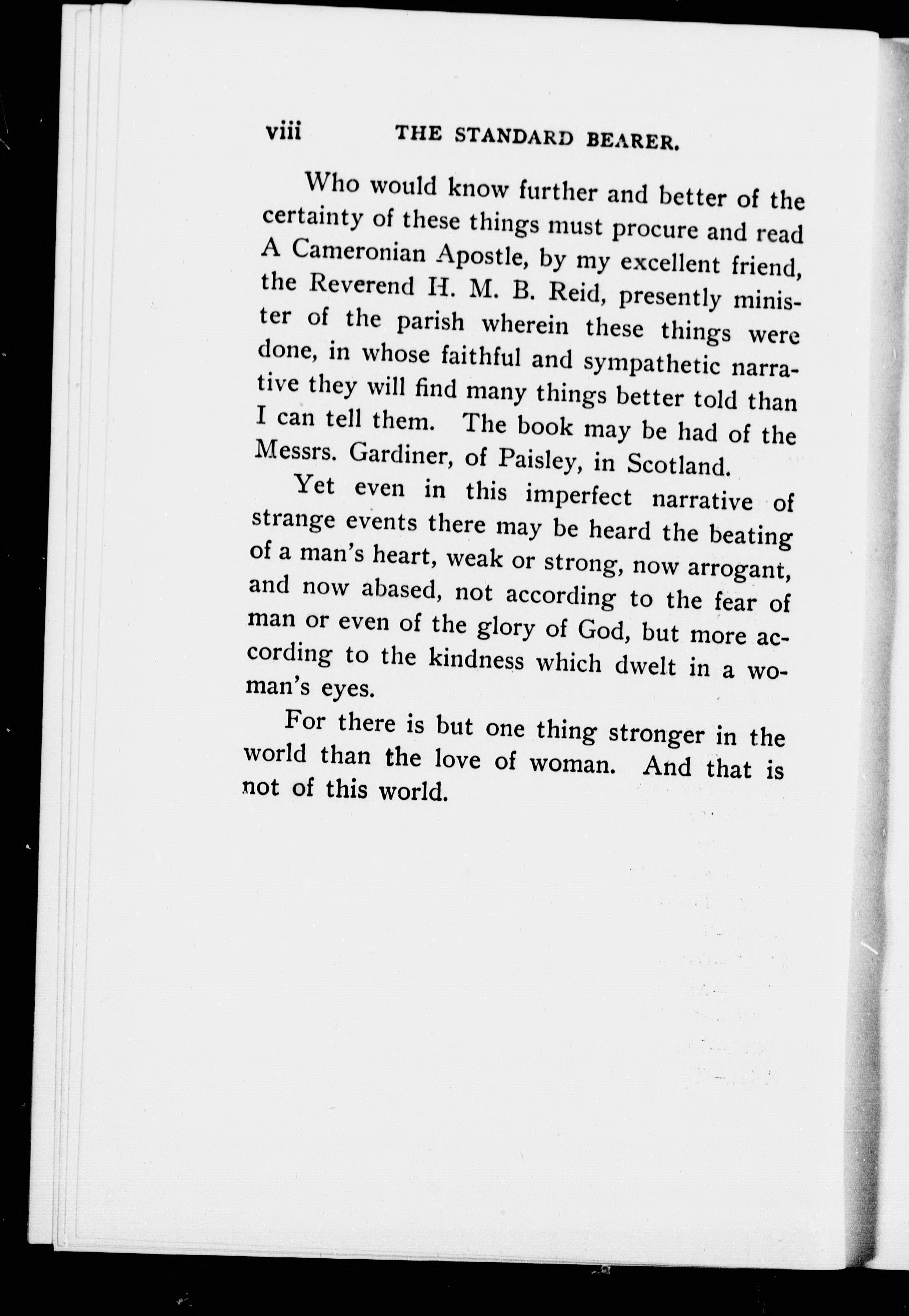 viii THE STANDARD BEARER.

Who would know further and better of the certainty of these things must procure and read A Cameronian Apostle, by my excellent friend, the Reverend H. M. B. Reid, presently minister of the parish wherein these things were done, in whose faithful and sympathetic narrative they will find many things better told than I can tell them. The book may be had of the Messrs. Gardiner, of Paisley, in Scotland.

Yet even in this imperfect narrative of strange events there may be heard the beating of a man's heart, weak or strong, now arrogant, and now abased, not according to the fear of man or even of the glory of God, but more according to the kindness which dwelt in a woman's eyes.

For there is but one thing stronger in the world than the love of woman. And that is not of this world.